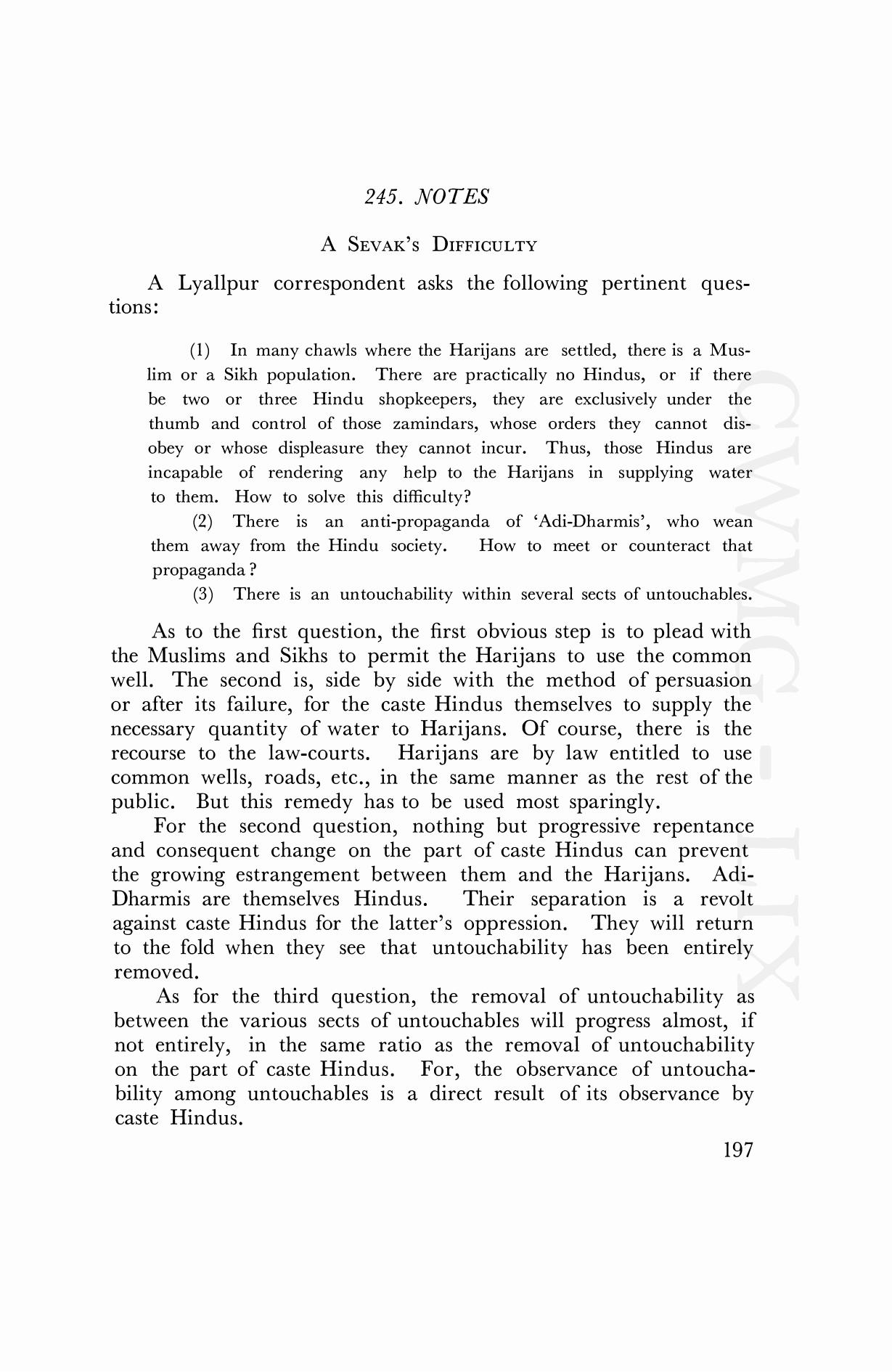 245. NOTES

A SEVAK'S DIFFICULTY

A Lyallpur correspondent asks the following pertinent questions:

(1) In many chawls where the Harijans are settled, there is a Muslim or a Sikh population. There are practically no Hindus, or if there be two or three Hindu shopkeepers, they are exclusively under the thumb and control of those zamindars, whose orders they cannot disobey or whose displeasure they cannot incur. Thus, those Hindus are incapable of rendering any help to the Harijans in supplying water to them. How to solve this difficulty?

(2) There is an anti-propaganda of 'Adi-Dharmis', who wean them away from the Hindu society. How to meet or counteract that propaganda?

(3) There is an untouchability within several sects of untouchables.

As to the first question, the first obvious step is to plead with the Muslims and Sikhs to permit the Harijans to use the common well. The second is, side by side with the method of persuasion or after its failure, for the caste Hindus themselves to supply the necessary quantity of water to Harijans. Of course, there is the recourse to the law-courts. Harijans are by law entitled to use common wells, roads, etc., in the same manner as the rest of the public. But this remedy has to be used most sparingly.

For the second question, nothing but progressive repentance and consequent change on the part of caste Hindus can prevent the growing estrangement between them and the Harijans. Adi-Dharmis are themselves Hindus. Their separation is a revolt against caste Hindus for the latter's oppression. They will return to the fold when they see that untouchability has been entirely removed.

As for the third question, the removal of untouchability as between the various sects of untouchables will progress almost, if not entirely, in the same ratio as the removal of untouchability on the part of caste Hindus. For, the observance of untouchability among untouchables is a direct result of its observance by caste Hindus.

197

CWMG - LIX